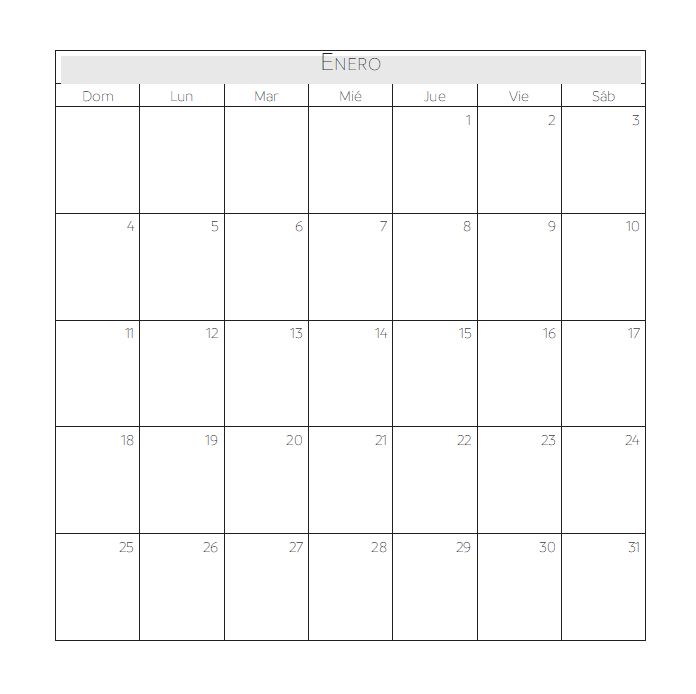 Enero

| Dom | Lun | Mar | Mié | Jue | Vie | Sáb |
|---|---|---|---|---|---|---|
| | | | | 1 | 2 | 3 |
| 4 | 5 | 6 | 7 | 8 | 9 | 10 |
| 11 | 12 | 13 | 14 | 15 | 16 | 17 |
| 18 | 19 | 20 | 21 | 22 | 23 | 24 |
| 25 | 26 | 27 | 28 | 29 | 30 | 31 |